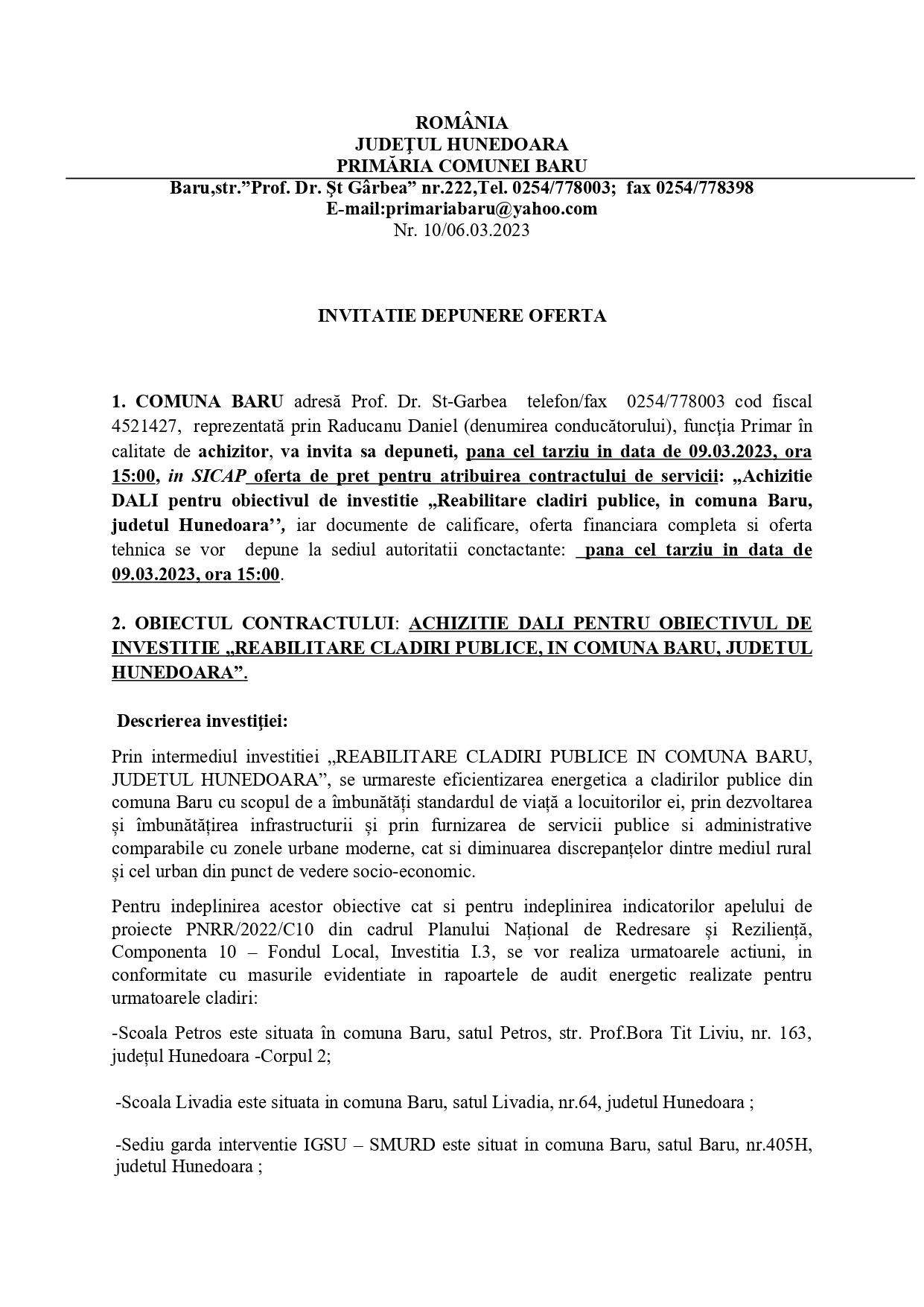 ROMÂNIA
JUDEŢUL HUNEDOARA
PRIMĂRIA COMUNEI BARU
Baru,str.”Prof. Dr. Şt Gârbea” nr.222,Tel. 0254/778003; fax 0254/778398
E-mail:primariabaru@yahoo.com
Nr. 10/06.03.2023

INVITATIE DEPUNERE OFERTA

1. COMUNA BARU adresă Prof. Dr. St-Garbea telefon/fax 0254/778003 cod fiscal 4521427, reprezentată prin Raducanu Daniel (denumirea conducătorului), funcţia Primar în calitate de achizitor, va invita sa depuneti, pana cel tarziu in data de 09.03.2023, ora 15:00, in SICAP oferta de pret pentru atribuirea contractului de servicii: „Achizitie DALI pentru obiectivul de investitie „Reabilitare cladiri publice, in comuna Baru, judetul Hunedoara’’, iar documente de calificare, oferta financiara completa si oferta tehnica se vor depune la sediul autoritatii conctactante: pana cel tarziu in data de 09.03.2023, ora 15:00.

2. OBIECTUL CONTRACTULUI: ACHIZITIE DALI PENTRU OBIECTIVUL DE INVESTITIE „REABILITARE CLADIRI PUBLICE, IN COMUNA BARU, JUDETUL HUNEDOARA”.

Descrierea investiţiei:

Prin intermediul investitiei „REABILITARE CLADIRI PUBLICE IN COMUNA BARU, JUDETUL HUNEDOARA”, se urmareste eficientizarea energetica a cladirilor publice din comuna Baru cu scopul de a îmbunătăți standardul de viață a locuitorilor ei, prin dezvoltarea și îmbunătățirea infrastructurii și prin furnizarea de servicii publice si administrative comparabile cu zonele urbane moderne, cat si diminuarea discrepanțelor dintre mediul rural și cel urban din punct de vedere socio-economic.

Pentru indeplinirea acestor obiective cat si pentru indeplinirea indicatorilor apelului de proiecte PNRR/2022/C10 din cadrul Planului Național de Redresare și Reziliență, Componenta 10 – Fondul Local, Investitia I.3, se vor realiza urmatoarele actiuni, in conformitate cu masurile evidentiate in rapoartele de audit energetic realizate pentru urmatoarele cladiri:

-Scoala Petros este situata în comuna Baru, satul Petros, str. Prof.Bora Tit Liviu, nr. 163, județul Hunedoara -Corpul 2;

-Scoala Livadia este situata in comuna Baru, satul Livadia, nr.64, judetul Hunedoara ;

-Sediu garda interventie IGSU – SMURD este situat in comuna Baru, satul Baru, nr.405H, judetul Hunedoara ;